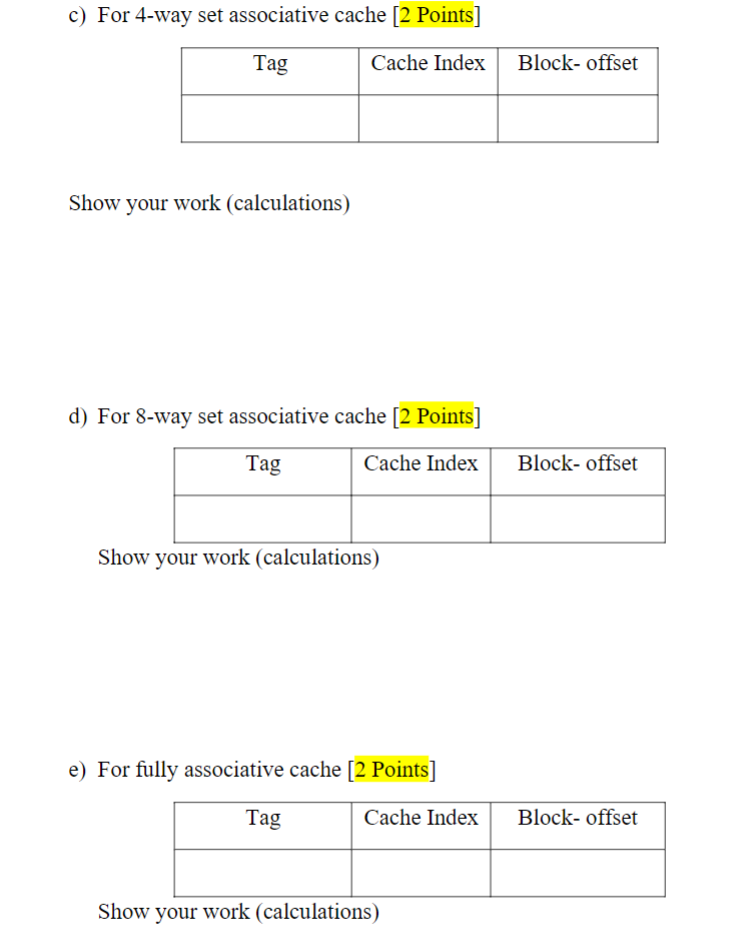 c) For 4-way set associative cache [2 Points]

| Tag | Cache Index | Block- offset |
|---|---|---|
| | | |

Show your work (calculations)

d) For 8-way set associative cache [2 Points]

| Tag | Cache Index | Block- offset |
|---|---|---|
| | | |

Show your work (calculations)

e) For fully associative cache [2 Points]

| Tag | Cache Index | Block- offset |
|---|---|---|
| | | |

Show your work (calculations)